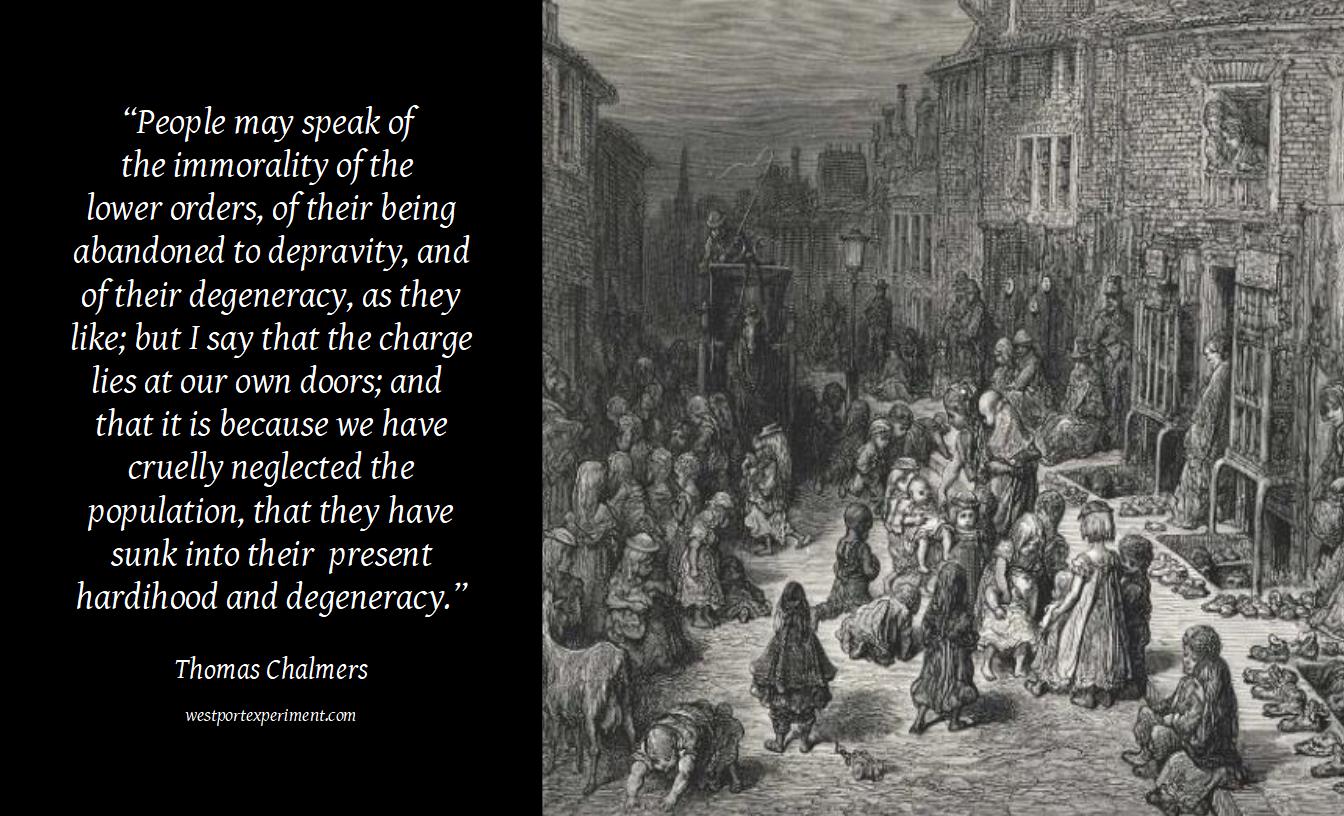 “People may speak of the immorality of the lower orders, of their being abandoned to depravity, and of their degeneracy, as they like; but I say that the charge lies at our own doors; and that it is because we have cruelly neglected the population, that they have sunk into their present hardihood and degeneracy.”

Thomas Chalmers

westportexperiment.com